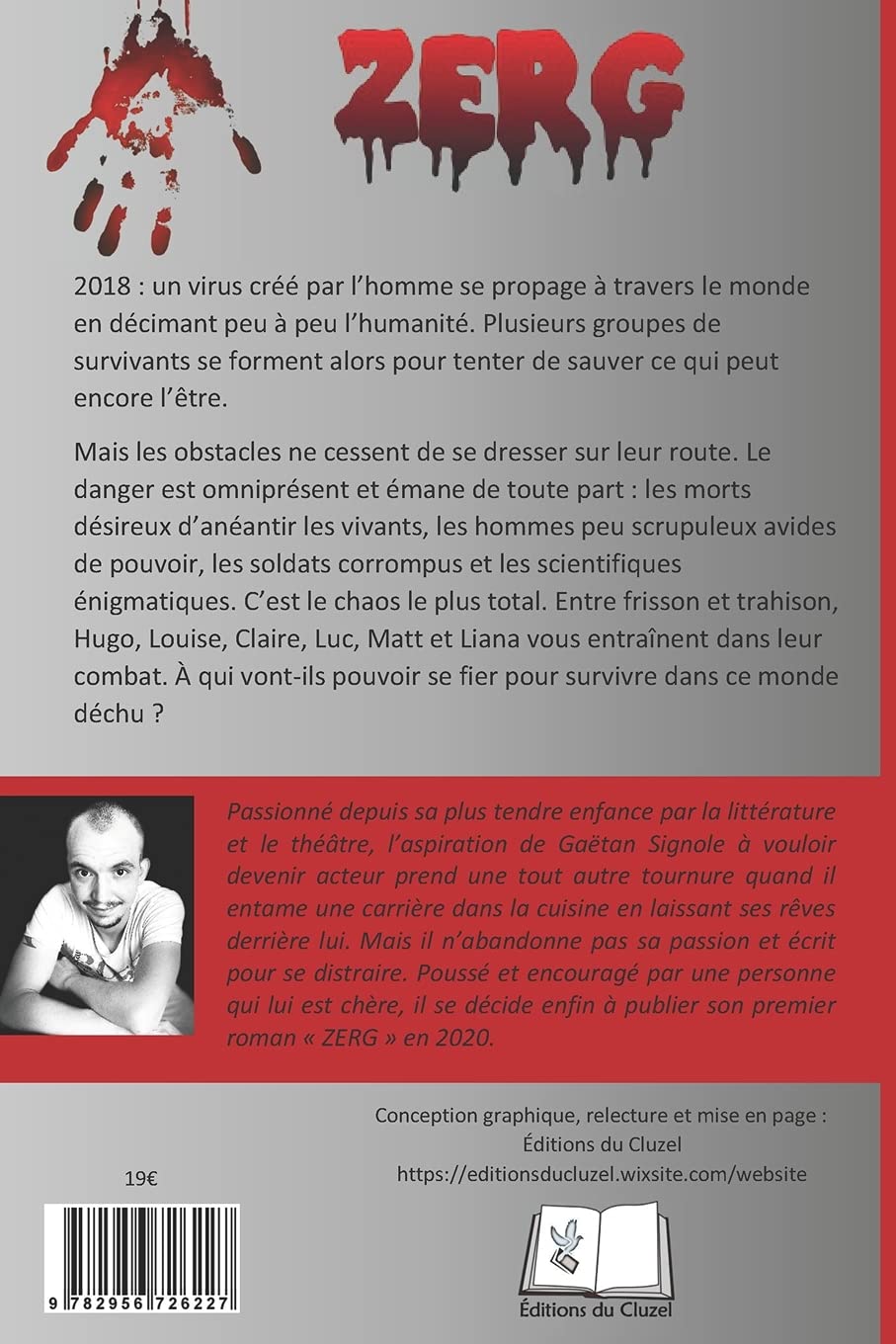 ZERG

2018 : un virus créé par l'homme se propage à travers le monde en décimant peu à peu l'humanité. Plusieurs groupes de survivants se forment alors pour tenter de sauver ce qui peut encore l'être.

Mais les obstacles ne cessent de se dresser sur leur route. Le danger est omniprésent et émane de toute part : les morts désireux d'anéantir les vivants, les hommes peu scrupuleux avides de pouvoir, les soldats corrompus et les scientifiques énigmatiques. C'est le chaos le plus total. Entre frisson et trahison, Hugo, Louise, Claire, Luc, Matt et Liana vous entraînent dans leur combat. À qui vont-ils pouvoir se fier pour survivre dans ce monde déchu ?

Passionné depuis sa plus tendre enfance par la littérature et le théâtre, l'aspiration de Gaëtan Signole à vouloir devenir acteur prend une tout autre tournure quand il entame une carrière dans la cuisine en laissant ses rêves derrière lui. Mais il n'abandonne pas sa passion et écrit pour se distraire. Poussé et encouragé par une personne qui lui est chère, il se décide enfin à publier son premier roman « ZERG » en 2020.

Conception graphique, relecture et mise en page :
Éditions du Cluzel
https://editionsducluzel.wixsite.com/website

19€

9 782956 726227

Éditions du Cluzel